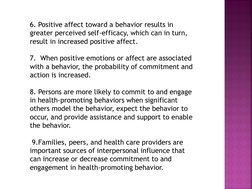 6. Positive affect toward a behavior results in greater perceived self-efficacy, which can in turn, result in increased positive affect.

7. When positive emotions or affect are associated with a behavior, the probability of commitment and action is increased.

8. Persons are more likely to commit to and engage in health-promoting behaviors when significant others model the behavior, expect the behavior to occur, and provide assistance and support to enable the behavior.

9.Families, peers, and health care providers are important sources of interpersonal influence that can increase or decrease commitment to and engagement in health-promoting behavior.